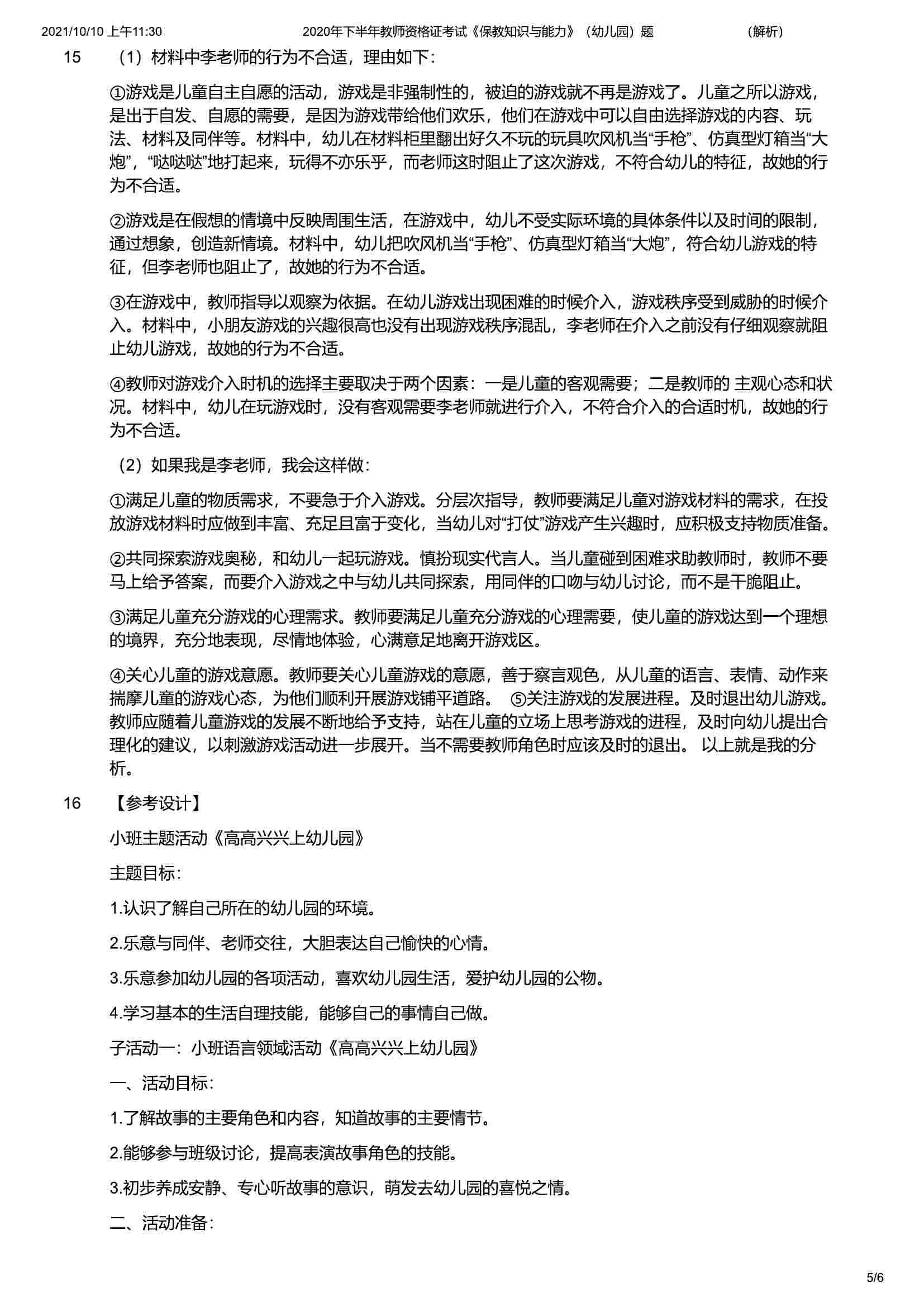 2021/10/10 上午11:30 2020年下半年教师资格证考试《保教知识与能力》（幼儿园）题 （解析）

15 （1）材料中李老师的行为不合适，理由如下：

①游戏是儿童自主自愿的活动，游戏是非强制性的，被迫的游戏就不再是游戏了。儿童之所以游戏，是出于自发、自愿的需要，是因为游戏带给他们欢乐，他们在游戏中可以自由选择游戏的内容、玩法、材料及同伴等。材料中，幼儿在材料柜里翻出好久不玩的玩具吹风机当“手枪”、仿真型灯箱当“大炮”，“哒哒哒”地打起来，玩得不亦乐乎，而老师这时阻止了这次游戏，不符合幼儿的特征，故她的行为不合适。

②游戏是在假想的情境中反映周围生活，在游戏中，幼儿不受实际环境的具体条件以及时间的限制，通过想象，创造新情境。材料中，幼儿把吹风机当“手枪”、仿真型灯箱当“大炮”，符合幼儿游戏的特征，但李老师也阻止了，故她的行为不合适。

③在游戏中，教师指导以观察为依据。在幼儿游戏出现困难的时候介入，游戏秩序受到威胁的时候介入。材料中，小朋友游戏的兴趣很高也没有出现游戏秩序混乱，李老师在介入之前没有仔细观察就阻止幼儿游戏，故她的行为不合适。

④教师对游戏介入时机的选择主要取决于两个因素：一是儿童的客观需要；二是教师的 主观心态和状况。材料中，幼儿在玩游戏时，没有客观需要李老师就进行介入，不符合介入的合适时机，故她的行为不合适。

（2）如果我是李老师，我会这样做：

①满足儿童的物质需求，不要急于介入游戏。分层次指导，教师要满足儿童对游戏材料的需求，在投放游戏材料时应做到丰富、充足且富于变化，当幼儿对“打仗”游戏产生兴趣时，应积极支持物质准备。

②共同探索游戏奥秘，和幼儿一起玩游戏。慎扮现实代言人。当儿童碰到困难求助教师时，教师不要马上给予答案，而要介入游戏之中与幼儿共同探索，用同伴的口吻与幼儿讨论，而不是干脆阻止。

③满足儿童充分游戏的心理需求。教师要满足儿童充分游戏的心理需要，使儿童的游戏达到一个理想的境界，充分地表现，尽情地体验，心满意足地离开游戏区。

④关心儿童的游戏意愿。教师要关心儿童游戏的意愿，善于察言观色，从儿童的语言、表情、动作来揣摩儿童的游戏心态，为他们顺利开展游戏铺平道路。 ⑤关注游戏的发展进程。及时退出幼儿游戏。教师应随着儿童游戏的发展不断地给予支持，站在儿童的立场上思考游戏的进程，及时向幼儿提出合理化的建议，以刺激游戏活动进一步展开。当不需要教师角色时应该及时的退出。 以上就是我的分析。

16 【参考设计】

小班主题活动《高高兴兴上幼儿园》

主题目标：

1.认识了解自己所在的幼儿园的环境。

2.乐意与同伴、老师交往，大胆表达自己愉快的心情。

3.乐意参加幼儿园的各项活动，喜欢幼儿园生活，爱护幼儿园的公物。

4.学习基本的生活自理技能，能够自己的事情自己做。

子活动一：小班语言领域活动《高高兴兴上幼儿园》

一、活动目标：

1.了解故事的主要角色和内容，知道故事的主要情节。

2.能够参与班级讨论，提高表演故事角色的技能。

3.初步养成安静、专心听故事的意识，萌发去幼儿园的喜悦之情。

二、活动准备：

5/6